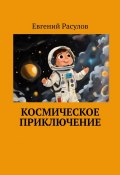 Евгений Расулов

КОСМИЧЕСКОЕ ПРИКЛЮЧЕНИЕ